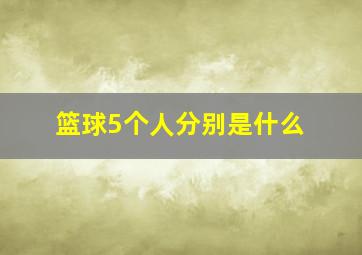 篮球5个人分别是什么